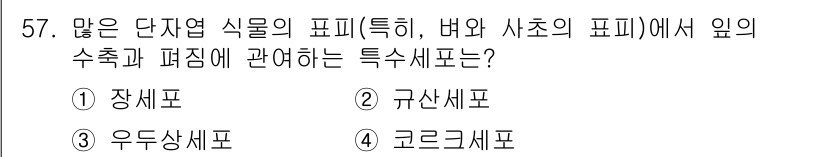 57. 많은 단자엽 식물의 표피(특히, 벼와 사초의 표피)에서 잎의 수축과 펴짐에 관여하는 특수세포는?

① 장세포 ② 규산세포

③ 우두상세포 ④ 코르크세포